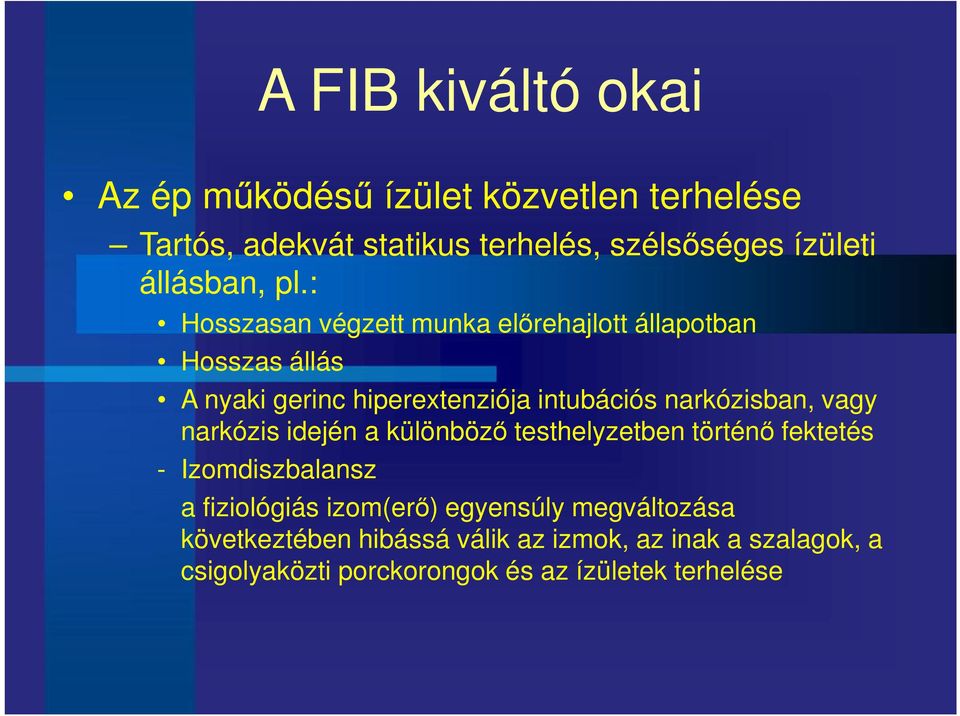 A FIB kiváltó okai

• Az ép működésű ízület közvetlen terhelése

– Tartós, adekvát statikus terhelés, szélsőséges ízületi állásban, pl.:

• Hosszasan végzett munka előrehajlott állapotban

• Hosszas állás

• A nyaki gerinc hiperextenziója intubációs narkózisban, vagy narkózis idején a különböző testhelyzetben történő fektetés

- Izomdiszbalansz

a fiziológiás izom(erő) egyensúly megváltozása következtében hibássá válik az izmok, az inak a szalagok, a csigolyaközti porckorongok és az ízületek terhelése